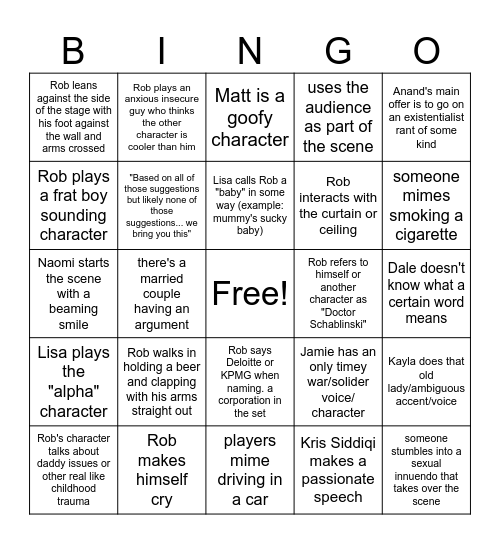 | B | I | N | G | O |
|---|---|---|---|---|
| Rob leans against the side of the stage with his foot against the wall and arms crossed | Rob plays an anxious insecure guy who thinks the other character is cooler than him | Matt is a goofy character | uses the audience as part of the scene | Anand's main offer is to go on an existentialist rant of some kind |
| Rob plays a frat boy sounding character | "Based on all of those suggestions but likely none of those suggestions... we bring you this" | Lisa calls Rob a "baby" in some way (example: mummy's sucky baby) | Rob interacts with the curtain or ceiling | someone mimes smoking a cigarette |
| Naomi starts the scene with a beaming smile | there's a married couple having an argument | Free! | Rob refers to himself or another character as "Doctor Schablinski" | Dale doesn't know what a certain word means |
| Lisa plays the "alpha" character | Rob walks in holding a beer and clapping with his arms straight out | Rob says Deloitte or KPMG when naming. a corporation in the set | Jamie has an only timey war/solider voice/ character | Kayla does that old lady/ambiguous accent/voice |
| Rob's character talks about daddy issues or other real like childhood trauma | Rob makes himself cry | players mime driving in a car | Kris Siddiqi makes a passionate speech | someone stumbles into a sexual innuendo that takes over the scene |